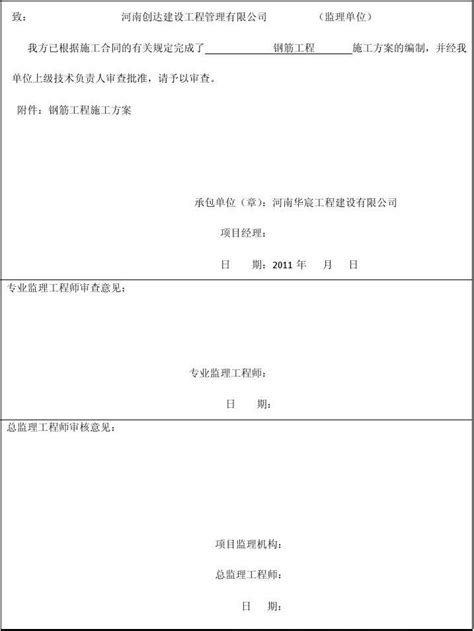 致： 河南创达建设工程管理有限公司 （监理单位）

我方已根据施工合同的有关规定完成了 钢筋工程 施工方案的编制，并经我单位上级技术负责人审查批准，请予以审查。

附件：钢筋工程施工方案

承包单位（章）：河南华宸工程建设有限公司

项目经理：

日 期：2011 年 月 日

专业监理工程师审查意见：

专业监理工程师：

日 期：

总监理工程师审核意见：

项目监理机构：

总监理工程师：

日 期：